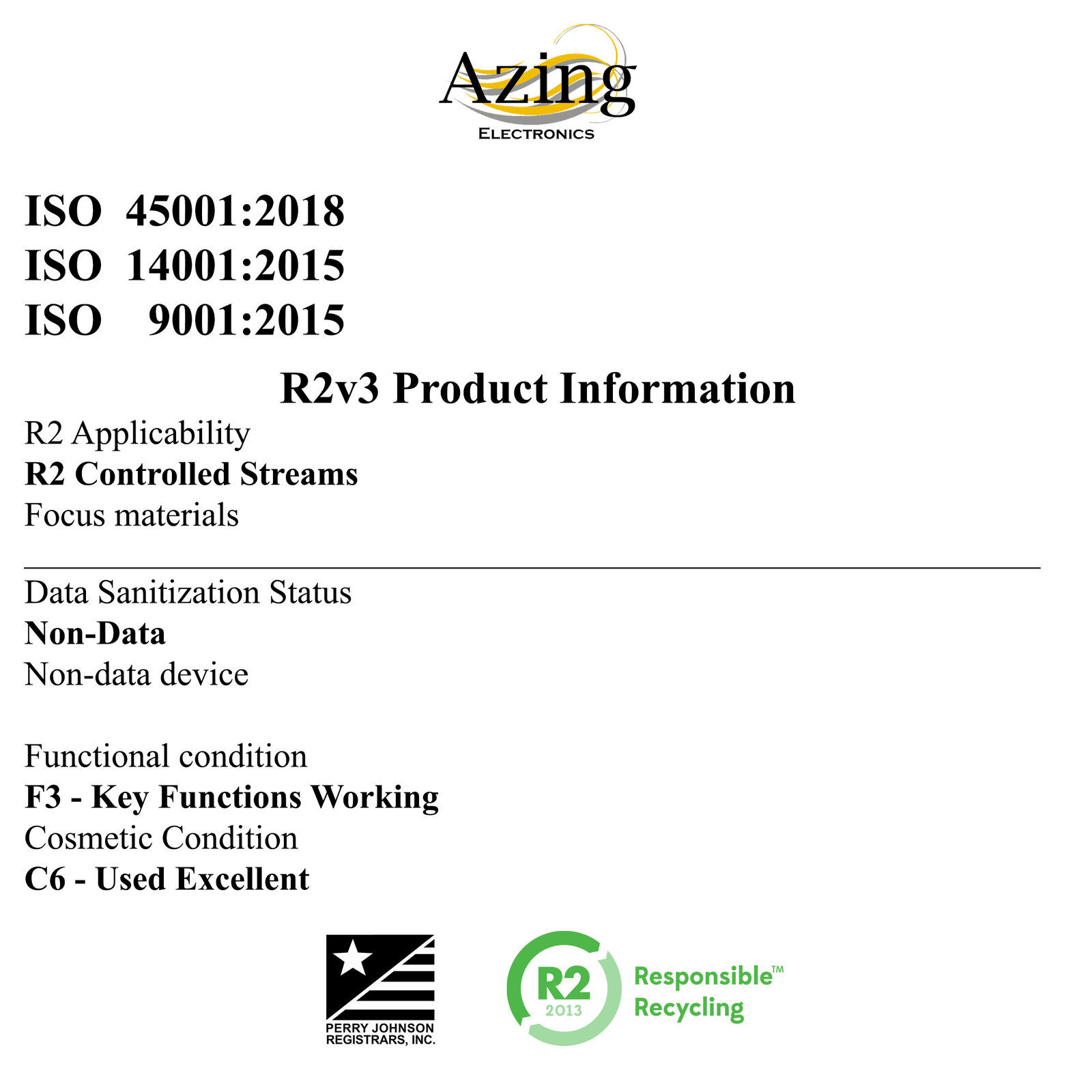 Azing
ELECTRONICS

ISO 45001:2018
ISO 14001:2015
ISO 9001:2015

R2v3 Product Information

R2 Applicability
R2 Controlled Streams
Focus materials

Data Sanitization Status
Non-Data
Non-data device

Functional condition
F3 - Key Functions Working
Cosmetic Condition
C6 - Used Excellent

PERRY JOHNSON
REGISTRARS, INC.

R2
2013
Responsible™
Recycling